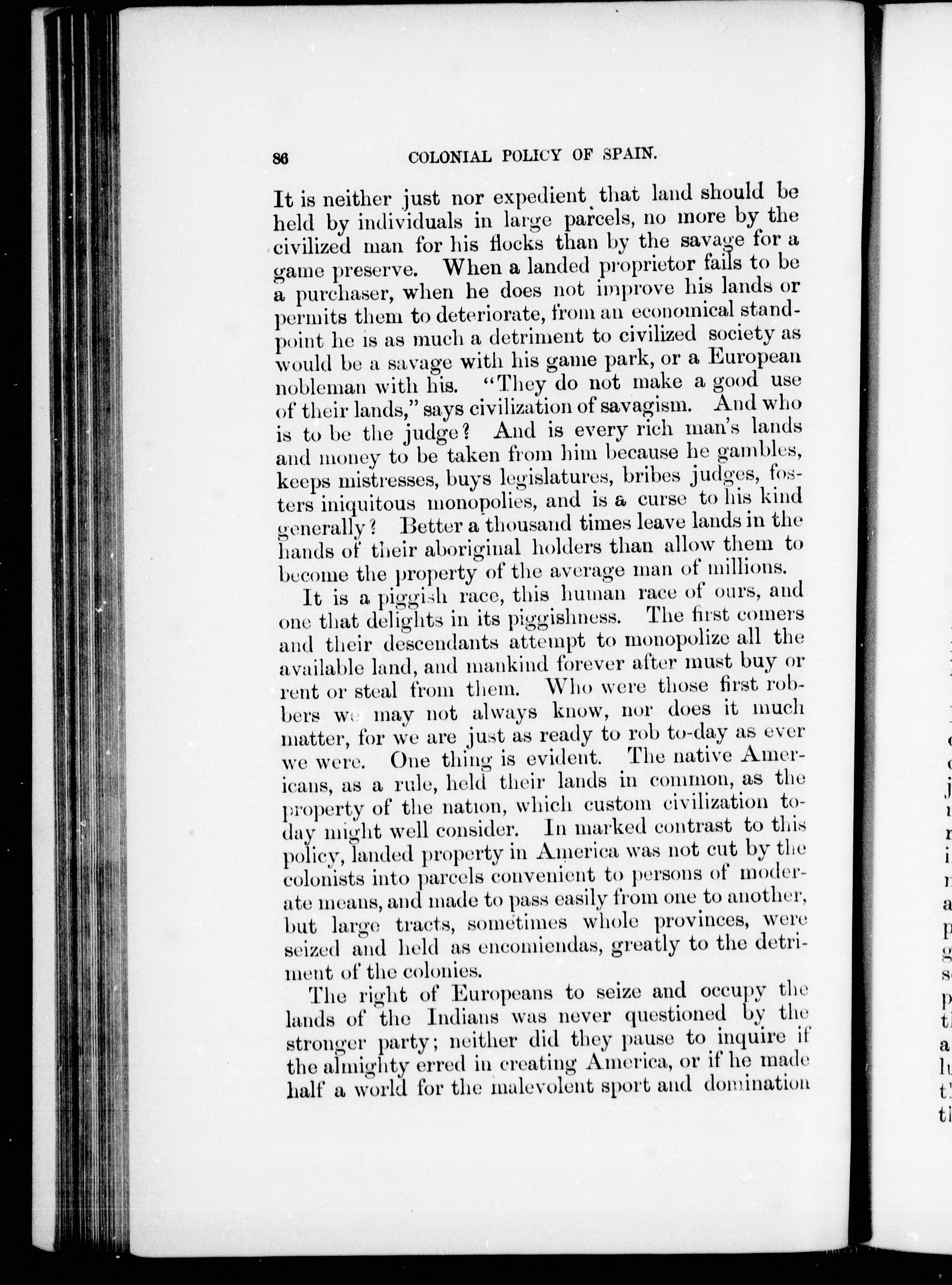 86 COLONIAL POLICY OF SPAIN.

It is neither just nor expedient that land should be held by individuals in large parcels, no more by the civilized man for his flocks than by the savage for a game preserve. When a landed proprietor fails to be a purchaser, when he does not improve his lands or permits them to deteriorate, from an economical standpoint he is as much a detriment to civilized society as would be a savage with his game park, or a European nobleman with his. "They do not make a good use of their lands," says civilization of savagism. And who is to be the judge? And is every rich man's lands and money to be taken from him because he gambles, keeps mistresses, buys legislatures, bribes judges, fosters iniquitous monopolies, and is a curse to his kind generally? Better a thousand times leave lands in the hands of their aboriginal holders than allow them to become the property of the average man of millions.

It is a piggish race, this human race of ours, and one that delights in its piggishness. The first comers and their descendants attempt to monopolize all the available land, and mankind forever after must buy or rent or steal from them. Who were those first robbers we may not always know, nor does it much matter, for we are just as ready to rob to-day as ever we were. One thing is evident. The native Americans, as a rule, held their lands in common, as the property of the nation, which custom civilization to-day might well consider. In marked contrast to this policy, landed property in America was not cut by the colonists into parcels convenient to persons of moderate means, and made to pass easily from one to another, but large tracts, sometimes whole provinces, were seized and held as encomiendas, greatly to the detriment of the colonies.

The right of Europeans to seize and occupy the lands of the Indians was never questioned by the stronger party; neither did they pause to inquire if the almighty erred in creating America, or if he made half a world for the malevolent sport and domination